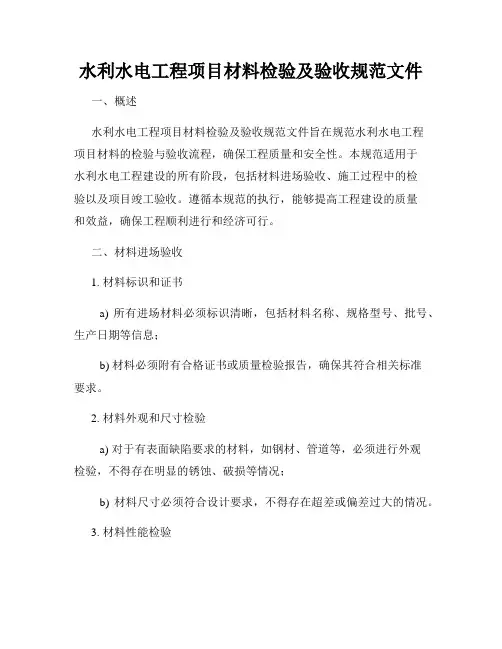 水利水电工程项目材料检验及验收规范文件

一、概述

水利水电工程项目材料检验及验收规范文件旨在规范水利水电工程项目材料的检验与验收流程，确保工程质量和安全性。本规范适用于水利水电工程建设的所有阶段，包括材料进场验收、施工过程中的检验以及项目竣工验收。遵循本规范的执行，能够提高工程建设的质量和效益，确保工程顺利进行和经济可行。

二、材料进场验收

1. 材料标识和证书

a) 所有进场材料必须标识清晰，包括材料名称、规格型号、批号、生产日期等信息；

b) 材料必须附有合格证书或质量检验报告，确保其符合相关标准要求。

2. 材料外观和尺寸检验

a) 对于有表面缺陷要求的材料，如钢材、管道等，必须进行外观检验，不得存在明显的锈蚀、破损等情况；

b) 材料尺寸必须符合设计要求，不得存在超差或偏差过大的情况。

3. 材料性能检验